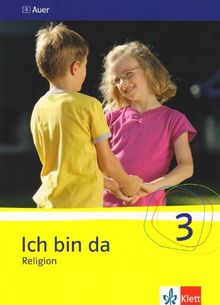 Auer

3

Ich bin da
Religion

Klett